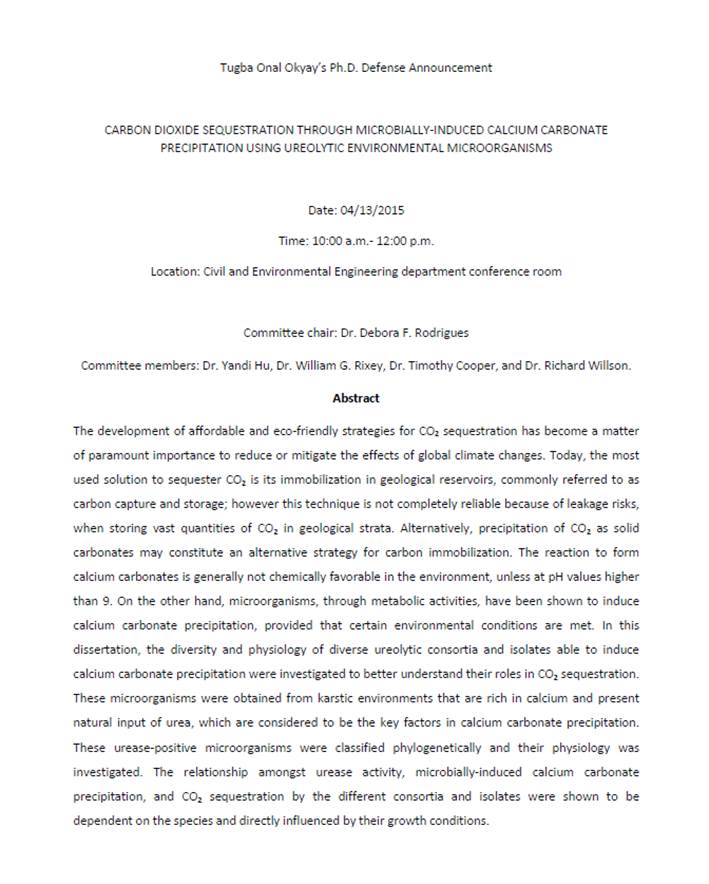 Tugba Onal Okyay's Ph.D. Defense Announcement

CARBON DIOXIDE SEQUESTRATION THROUGH MICROBIALLY-INDUCED CALCIUM CARBONATE PRECIPITATION USING UREOLYTIC ENVIRONMENTAL MICROORGANISMS

Date: 04/13/2015

Time: 10:00 a.m.- 12:00 p.m.

Location: Civil and Environmental Engineering department conference room

Committee chair: Dr. Debora F. Rodrigues

Committee members: Dr. Yandi Hu, Dr. William G. Rixey, Dr. Timothy Cooper, and Dr. Richard Willson.

Abstract

The development of affordable and eco-friendly strategies for $CO_2$ sequestration has become a matter of paramount importance to reduce or mitigate the effects of global climate changes. Today, the most used solution to sequester $CO_2$ is its immobilization in geological reservoirs, commonly referred to as carbon capture and storage; however this technique is not completely reliable because of leakage risks, when storing vast quantities of $CO_2$ in geological strata. Alternatively, precipitation of $CO_2$ as solid carbonates may constitute an alternative strategy for carbon immobilization. The reaction to form calcium carbonates is generally not chemically favorable in the environment, unless at pH values higher than 9. On the other hand, microorganisms, through metabolic activities, have been shown to induce calcium carbonate precipitation, provided that certain environmental conditions are met. In this dissertation, the diversity and physiology of diverse ureolytic consortia and isolates able to induce calcium carbonate precipitation were investigated to better understand their roles in $CO_2$ sequestration. These microorganisms were obtained from karstic environments that are rich in calcium and present natural input of urea, which are considered to be the key factors in calcium carbonate precipitation. These urease-positive microorganisms were classified phylogenetically and their physiology was investigated. The relationship amongst urease activity, microbially-induced calcium carbonate precipitation, and $CO_2$ sequestration by the different consortia and isolates were shown to be dependent on the species and directly influenced by their growth conditions.